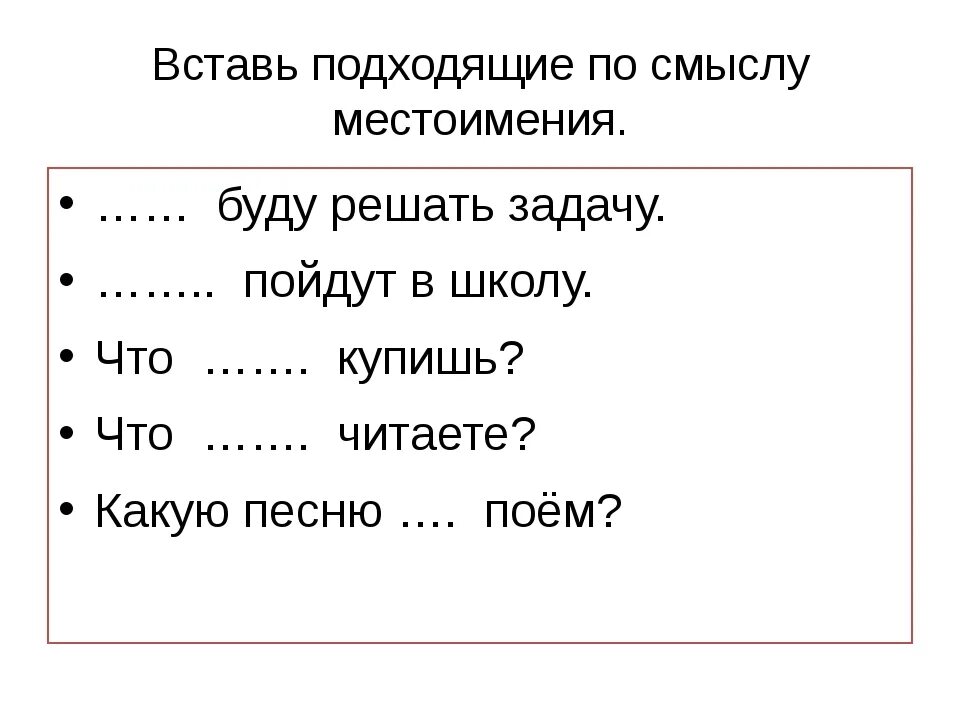 Вставь подходящие по смыслу местоимения.

• …… буду решать задачу.
• …….. пойдут в школу.
• Что ……. купишь?
• Что ……. читаете?
• Какую песню …. поём?